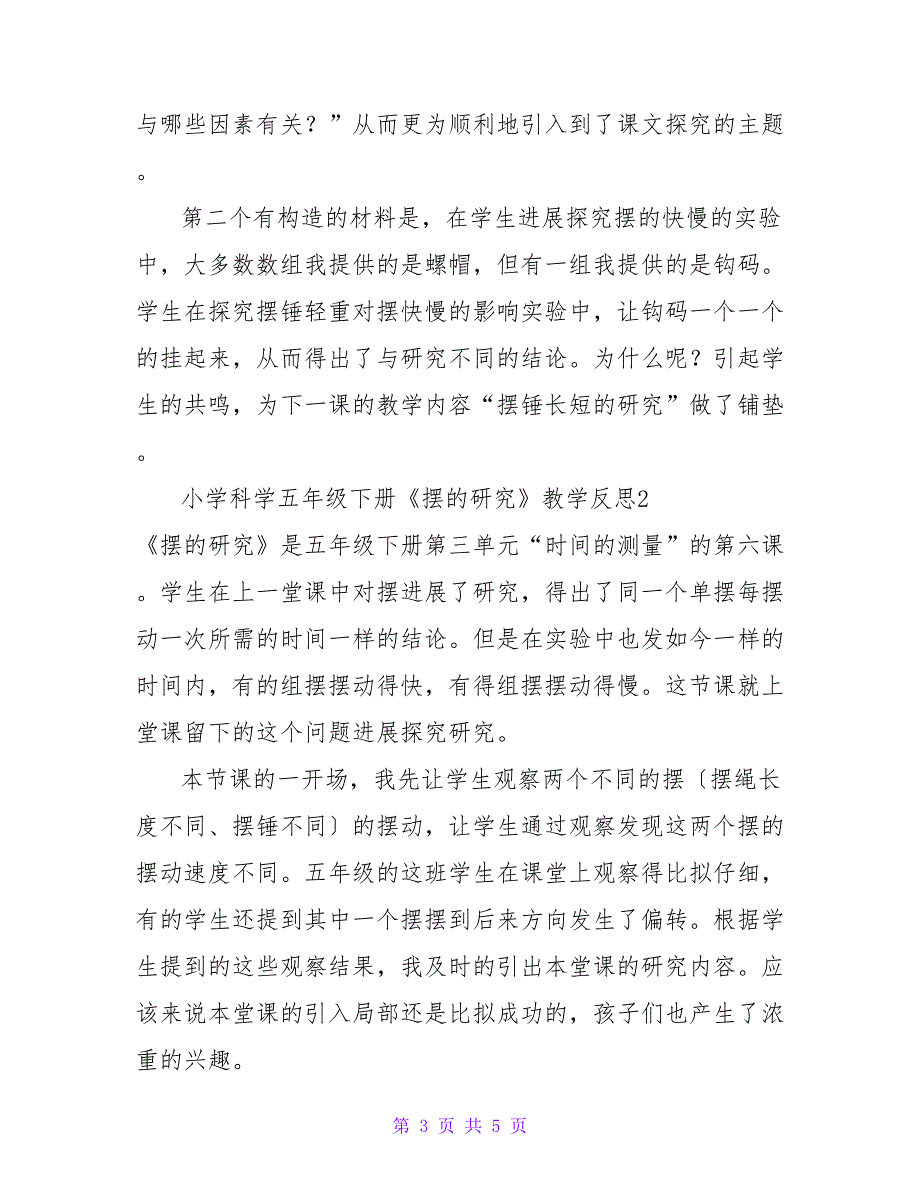 与哪些因素有关？”从而更为顺利地引入到了课文探究的主题。

第二个有构造的材料是，在学生进展探究摆的快慢的实验中，大多数数组我提供的是螺帽，但有一组我提供的是钩码。学生在探究摆锤轻重对摆快慢的影响实验中，让钩码一个一个的挂起来，从而得出了与研究不同的结论。为什么呢？引起学生的共鸣，为下一课的教学内容“摆锤长短的研究”做了铺垫。

小学科学五年级下册《摆的研究》教学反思2

《摆的研究》是五年级下册第三单元“时间的测量”的第六课。学生在上一堂课中对摆进展了研究，得出了同一个单摆每摆动一次所需的时间一样的结论。但是在实验中也发如今一样的时间内，有的组摆摆动得快，有得组摆摆动得慢。这节课就上堂课留下的这个问题进展探究研究。

本节课的一开场，我先让学生观察两个不同的摆〔摆绳长度不同、摆锤不同〕的摆动，让学生通过观察发现这两个摆的摆动速度不同。五年级的这班学生在课堂上观察得比拟仔细，有的学生还提到其中一个摆摆到后来方向发生了偏转。根据学生提到的这些观察结果，我及时的引出本堂课的研究内容。应该来说本堂课的引入局部还是比拟成功的，孩子们也产生了浓重的兴趣。

第 3 页 共 5 页